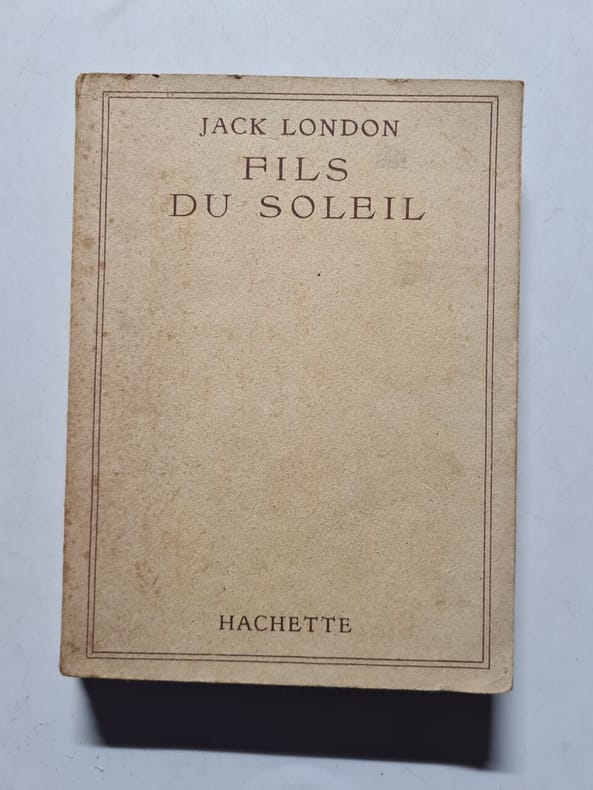 JACK LONDON
FILS
DU SOLEIL

HACHETTE